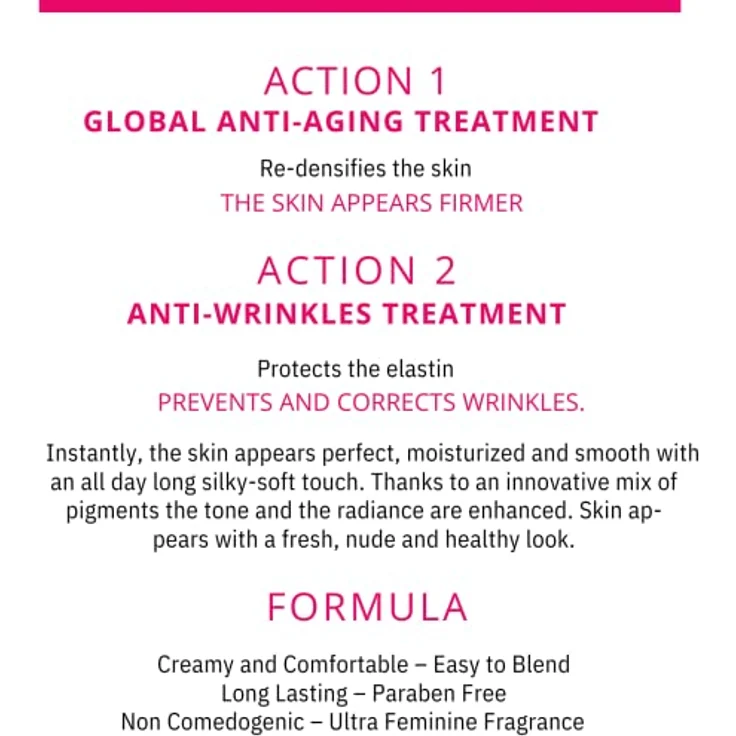 ACTION 1
GLOBAL ANTI-AGING TREATMENT

Re-densifies the skin
THE SKIN APPEARS FIRMER

ACTION 2
ANTI-WRINKLES TREATMENT

Protects the elastin
PREVENTS AND CORRECTS WRINKLES.

Instantly, the skin appears perfect, moisturized and smooth with an all day long silky-soft touch. Thanks to an innovative mix of pigments the tone and the radiance are enhanced. Skin appears with a fresh, nude and healthy look.

FORMULA

Creamy and Comfortable – Easy to Blend
Long Lasting – Paraben Free
Non Comedogenic – Ultra Feminine Fragrance